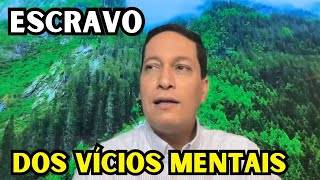 ESCRAVO

DOS VÍCIOS MENTAIS